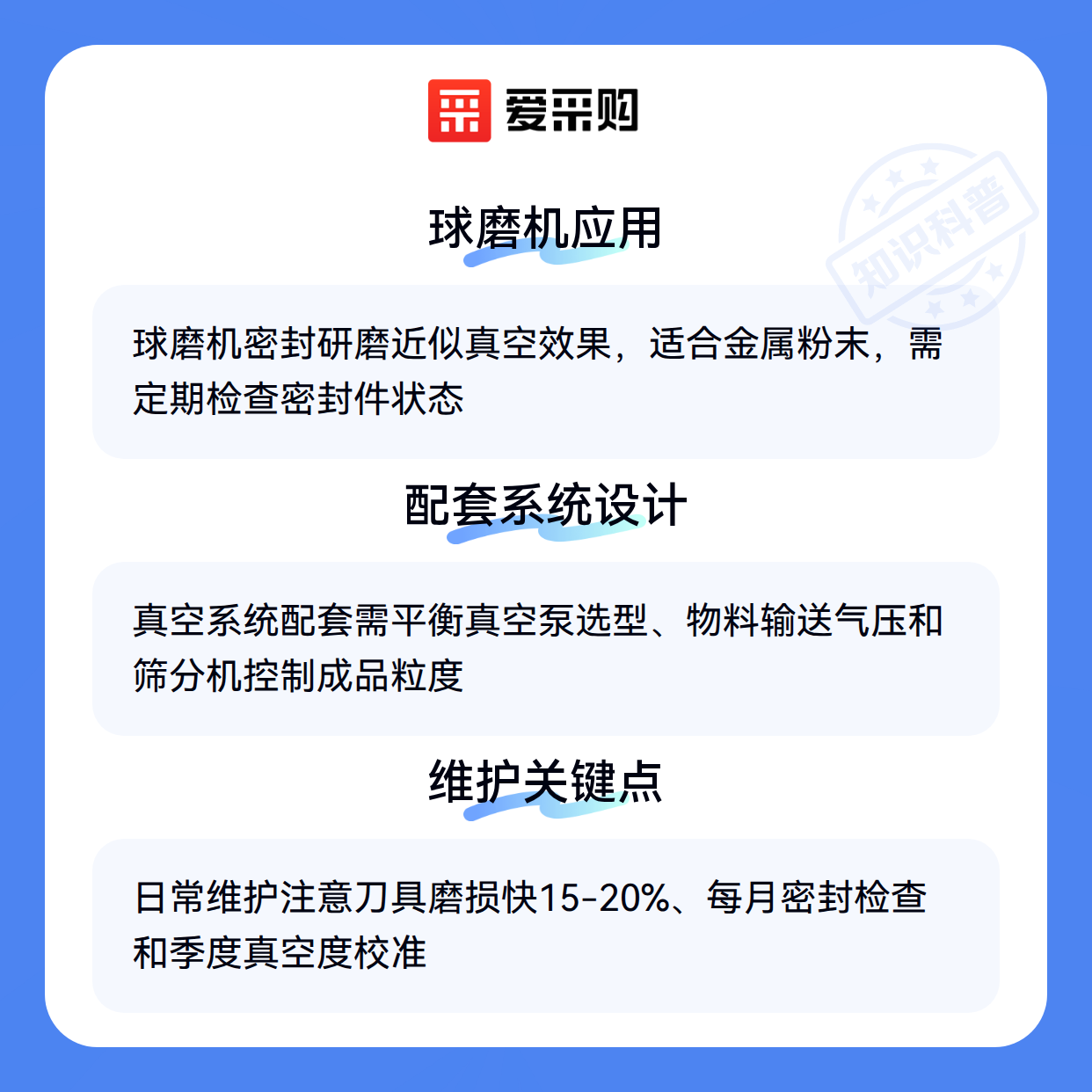 爱采购

球磨机应用

球磨机密封研磨近似真空效果，适合金属粉末，需定期检查密封件状态

配套系统设计

真空系统配套需平衡真空泵选型、物料输送气压和筛分机控制成品粒度

维护关键点

日常维护注意刀具磨损快15-20%、每月密封检查和季度真空度校准

知识科普